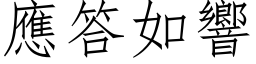 應答如響